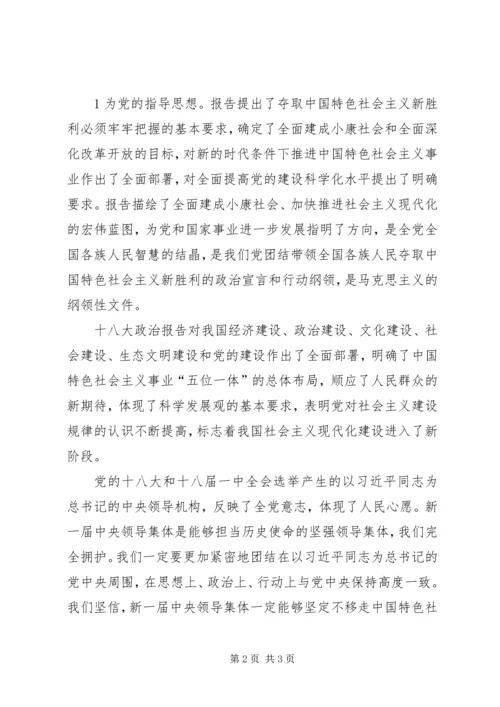 1 为党的指导思想。报告提出了夺取中国特色社会主义新胜利必须牢牢把握的基本要求，确定了全面建成小康社会和全面深化改革开放的目标，对新的时代条件下推进中国特色社会主义事业作出了全面部署，对全面提高党的建设科学化水平提出了明确要求。报告描绘了全面建成小康社会、加快推进社会主义现代化的宏伟蓝图，为党和国家事业进一步发展指明了方向，是全党全国各族人民智慧的结晶，是我们党团结带领全国各族人民夺取中国特色社会主义新胜利的政治宣言和行动纲领，是马克思主义的纲领性文件。

十八大政治报告对我国经济建设、政治建设、文化建设、社会建设、生态文明建设和党的建设作出了全面部署，明确了中国特色社会主义事业“五位一体”的总体布局，顺应了人民群众的新期待，体现了科学发展观的基本要求，表明党对社会主义建设规律的认识不断提高，标志着我国社会主义现代化建设进入了新阶段。

党的十八大和十八届一中全会选举产生的以习近平同志为总书记的中央领导机构，反映了全党意志，体现了人民心愿。新一届中央领导集体是能够担当历史使命的坚强领导集体，我们完全拥护。我们一定要更加紧密地团结在以习近平同志为总书记的党中央周围，在思想上、政治上、行动上与党中央保持高度一致。我们坚信，新一届中央领导集体一定能够坚定不移走中国特色社

第 2 页 共 3 页